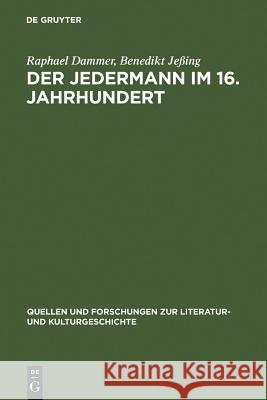 DE GRUYTER

Raphael Dammer, Benedikt Jeßing

DER JEDERMANN IM 16. JAHRHUNDERT

QUELLEN UND FORSCHUNGEN ZUR LITERATUR- UND KULTURGESCHICHTE

DE G

Kraina Książek